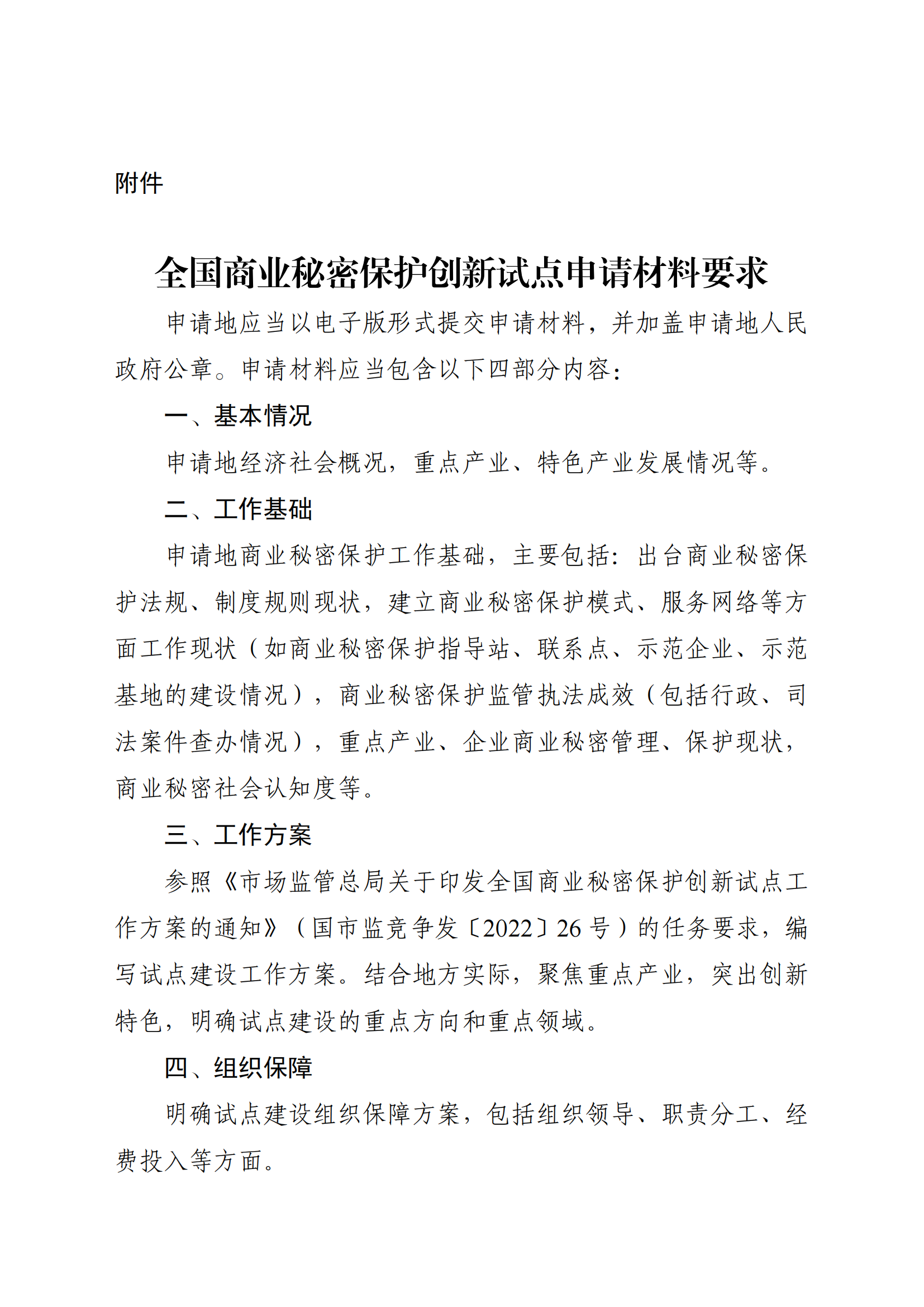 附件

全国商业秘密保护创新试点申请材料要求

申请地应当以电子版形式提交申请材料，并加盖申请地人民政府公章。申请材料应当包含以下四部分内容：

一、基本情况

申请地经济社会概况，重点产业、特色产业发展情况等。

二、工作基础

申请地商业秘密保护工作基础，主要包括：出台商业秘密保护法规、制度规则现状，建立商业秘密保护模式、服务网络等方面工作现状（如商业秘密保护指导站、联系点、示范企业、示范基地的建设情况），商业秘密保护监管执法成效（包括行政、司法案件查办情况），重点产业、企业商业秘密管理、保护现状，商业秘密社会认知度等。

三、工作方案

参照《市场监管总局关于印发全国商业秘密保护创新试点工作方案的通知》（国市监竞争发〔2022〕26号）的任务要求，编写试点建设工作方案。结合地方实际，聚焦重点产业，突出创新特色，明确试点建设的重点方向和重点领域。

四、组织保障

明确试点建设组织保障方案，包括组织领导、职责分工、经费投入等方面。